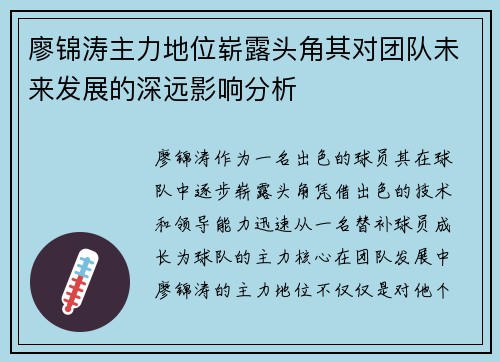 廖锦涛主力地位崭露头角其对团队未来发展的深远影响分析

廖锦涛作为一名出色的球员其在球队中逐步崭露头角凭借出色的技术和领导能力迅速从一名替补球员成长为球队的主力核心在团队发展中廖锦涛的主力地位不仅仅是对他个